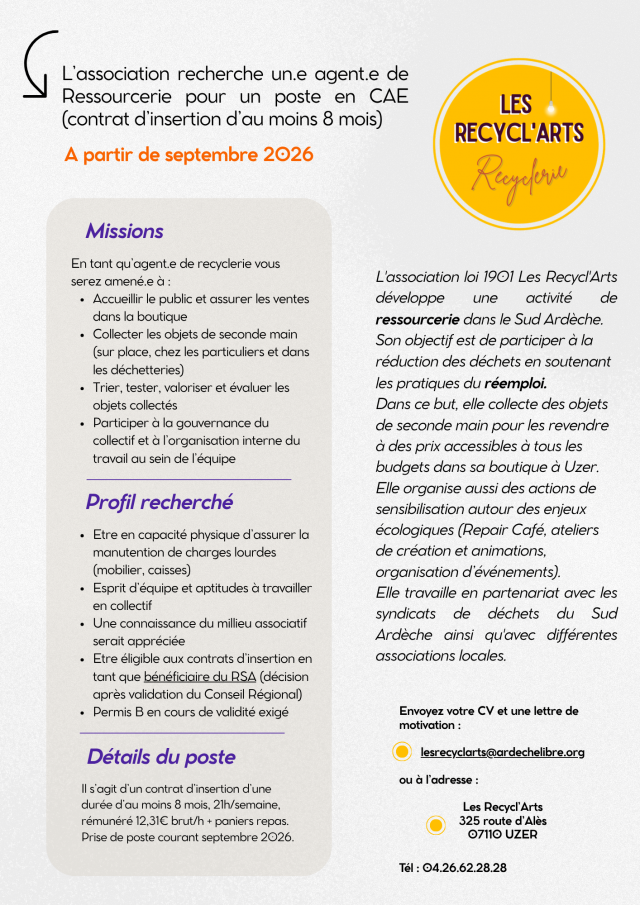 L'association recherche un.e agent.e de Ressourcerie pour un poste en CAE (contrat d'insertion d'au moins 8 mois)

A partir de septembre 2026

LES RECYCL'ARTS
Recyclerie

Missions

En tant qu'agent.e de recyclerie vous serez amené.e à :
- Accueillir le public et assurer les ventes dans la boutique
- Collecter les objets de seconde main (sur place, chez les particuliers et dans les déchetteries)
- Trier, tester, valoriser et évaluer les objets collectés
- Participer à la gouvernance du collectif et à l'organisation interne du travail au sein de l'équipe

Profil recherché

- Etre en capacité physique d'assurer la manutention de charges lourdes (mobilier, caisses)
- Esprit d'équipe et aptitudes à travailler en collectif
- Une connaissance du millieu associatif serait appréciée
- Etre éligible aux contrats d'insertion en tant que bénéficiaire du RSA (décision après validation du Conseil Régional)
- Permis B en cours de validité exigé

Détails du poste

Il s'agit d'un contrat d'insertion d'une durée d'au moins 8 mois, 21h/semaine, rémunéré 12,31€ brut/h + paniers repas. Prise de poste courant septembre 2026.

L'association loi 1901 Les Recycl'Arts développe une activité de ressourcerie dans le Sud Ardèche. Son objectif est de participer à la réduction des déchets en soutenant les pratiques du réemploi.
Dans ce but, elle collecte des objets de seconde main pour les revendre à des prix accessibles à tous les budgets dans sa boutique à Uzer.
Elle organise aussi des actions de sensibilisation autour des enjeux écologiques (Repair Café, ateliers de création et animations, organisation d'événements).
Elle travaille en partenariat avec les syndicats de déchets du Sud Ardèche ainsi qu'avec différentes associations locales.

Envoyez votre CV et une lettre de motivation :

lesrecyclarts@ardechelibre.org

ou à l'adresse :

Les Recycl'Arts
325 route d'Alès
07110 UZER

Tél : 04.26.62.28.28